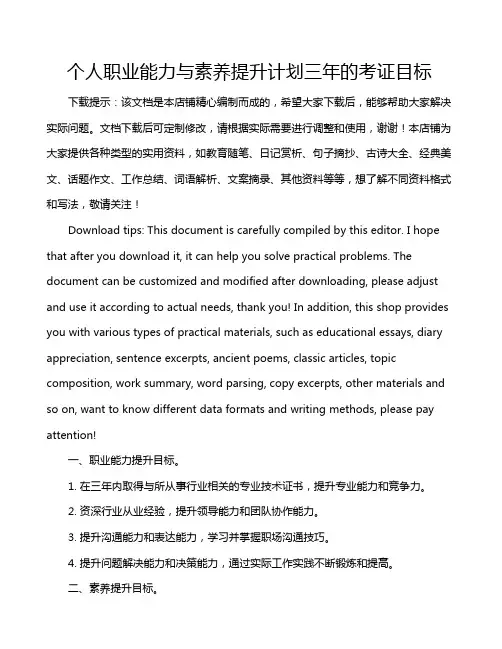 个人职业能力与素养提升计划三年的考证目标

下载提示：该文档是本店铺精心编制而成的，希望大家下载后，能够帮助大家解决实际问题。文档下载后可定制修改，请根据实际需要进行调整和使用，谢谢！本店铺为大家提供各种类型的实用资料，如教育随笔、日记赏析、句子摘抄、古诗大全、经典美文、话题作文、工作总结、词语解析、文案摘录、其他资料等等，想了解不同资料格式和写法，敬请关注！

Download tips: This document is carefully compiled by this editor. I hope that after you download it, it can help you solve practical problems. The document can be customized and modified after downloading, please adjust and use it according to actual needs, thank you! In addition, this shop provides you with various types of practical materials, such as educational essays, diary appreciation, sentence excerpts, ancient poems, classic articles, topic composition, work summary, word parsing, copy excerpts, other materials and so on, want to know different data formats and writing methods, please pay attention!

一、职业能力提升目标。

1. 在三年内取得与所从事行业相关的专业技术证书，提升专业能力和竞争力。

2. 资深行业从业经验，提升领导能力和团队协作能力。

3. 提升沟通能力和表达能力，学习并掌握职场沟通技巧。

4. 提升问题解决能力和决策能力，通过实际工作实践不断锻炼和提高。

二、素养提升目标。